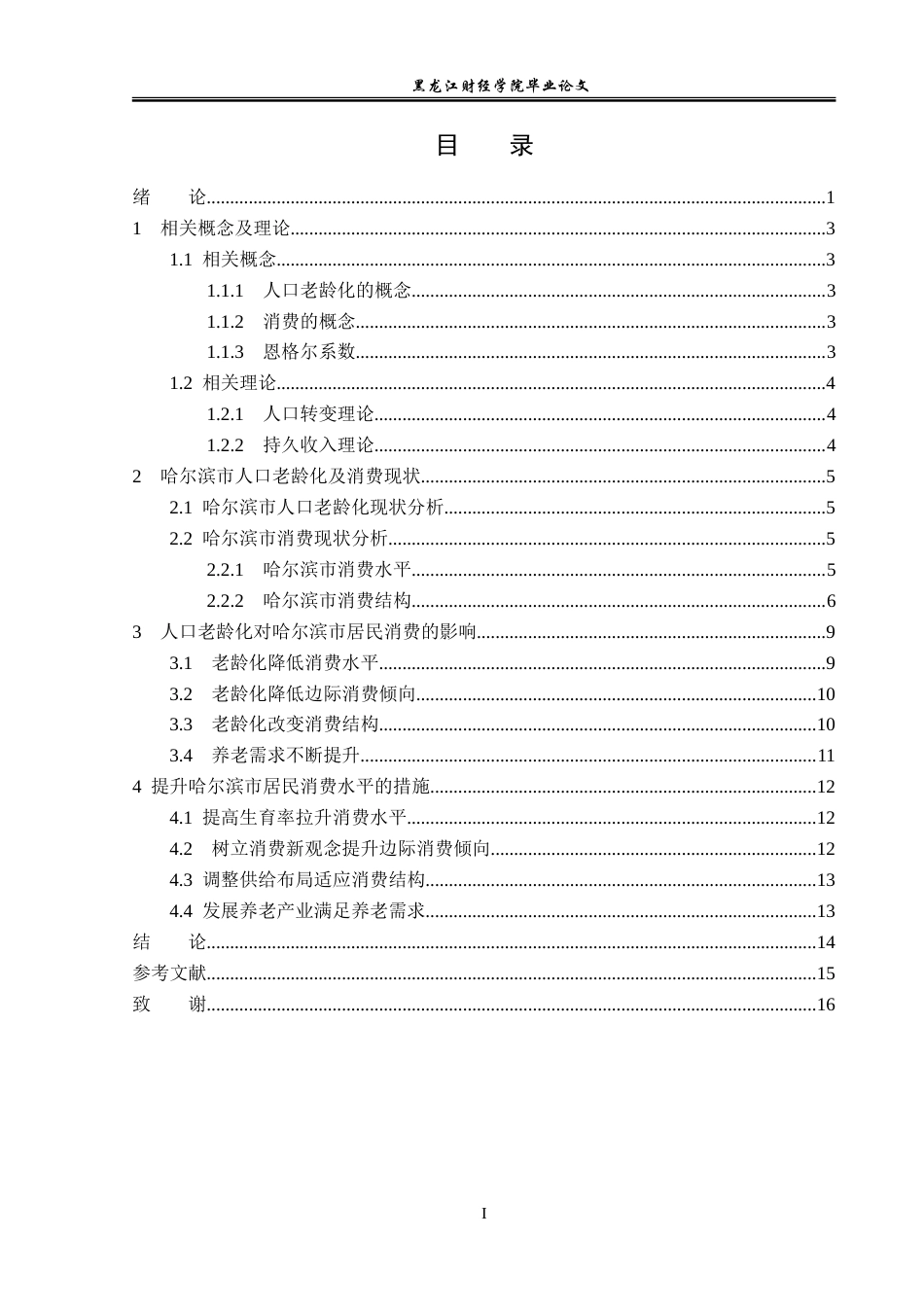 黑龙江财经学院毕业论文

目 录

绪 论 1
1 相关概念及理论 3
1.1 相关概念 3
1.1.1 人口老龄化的概念 3
1.1.2 消费的概念 3
1.1.3 恩格尔系数 3
1.2 相关理论 4
1.2.1 人口转变理论 4
1.2.2 持久收入理论 4
2 哈尔滨市人口老龄化及消费现状 5
2.1 哈尔滨市人口老龄化现状分析 5
2.2 哈尔滨市消费现状分析 5
2.2.1 哈尔滨市消费水平 5
2.2.2 哈尔滨市消费结构 6
3 人口老龄化对哈尔滨市居民消费的影响 9
3.1 老龄化降低消费水平 9
3.2 老龄化降低边际消费倾向 10
3.3 老龄化改变消费结构 10
3.4 养老需求不断提升 11
4 提升哈尔滨市居民消费水平的措施 12
4.1 提高生育率拉升消费水平 12
4.2 树立消费新观念提升边际消费倾向 12
4.3 调整供给布局适应消费结构 13
4.4 发展养老产业满足养老需求 13
结 论 14
参考文献 15
致 谢 16

I